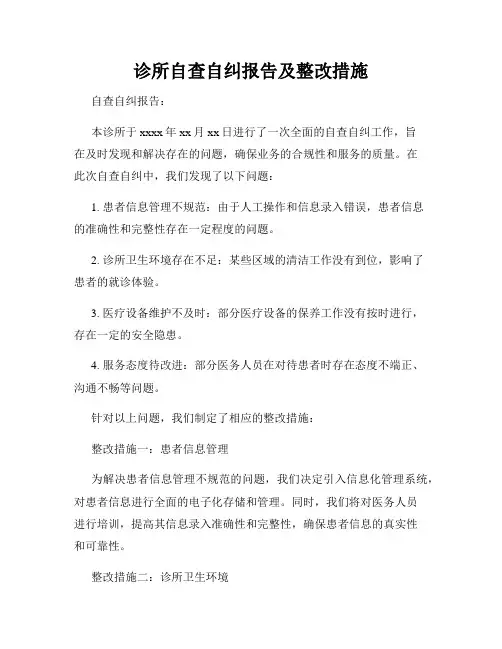 诊所自查自纠报告及整改措施

自查自纠报告：

本诊所于 xxxx 年 xx 月 xx 日进行了一次全面的自查自纠工作，旨在及时发现和解决存在的问题，确保业务的合规性和服务的质量。在此次自查自纠中，我们发现了以下问题：

1. 患者信息管理不规范：由于人工操作和信息录入错误，患者信息的准确性和完整性存在一定程度的问题。

2. 诊所卫生环境存在不足：某些区域的清洁工作没有到位，影响了患者的就诊体验。

3. 医疗设备维护不及时：部分医疗设备的保养工作没有按时进行，存在一定的安全隐患。

4. 服务态度待改进：部分医务人员在对待患者时存在态度不端正、沟通不畅等问题。

针对以上问题，我们制定了相应的整改措施：

整改措施一：患者信息管理

为解决患者信息管理不规范的问题，我们决定引入信息化管理系统，对患者信息进行全面的电子化存储和管理。同时，我们将对医务人员进行培训，提高其信息录入准确性和完整性，确保患者信息的真实性和可靠性。

整改措施二：诊所卫生环境